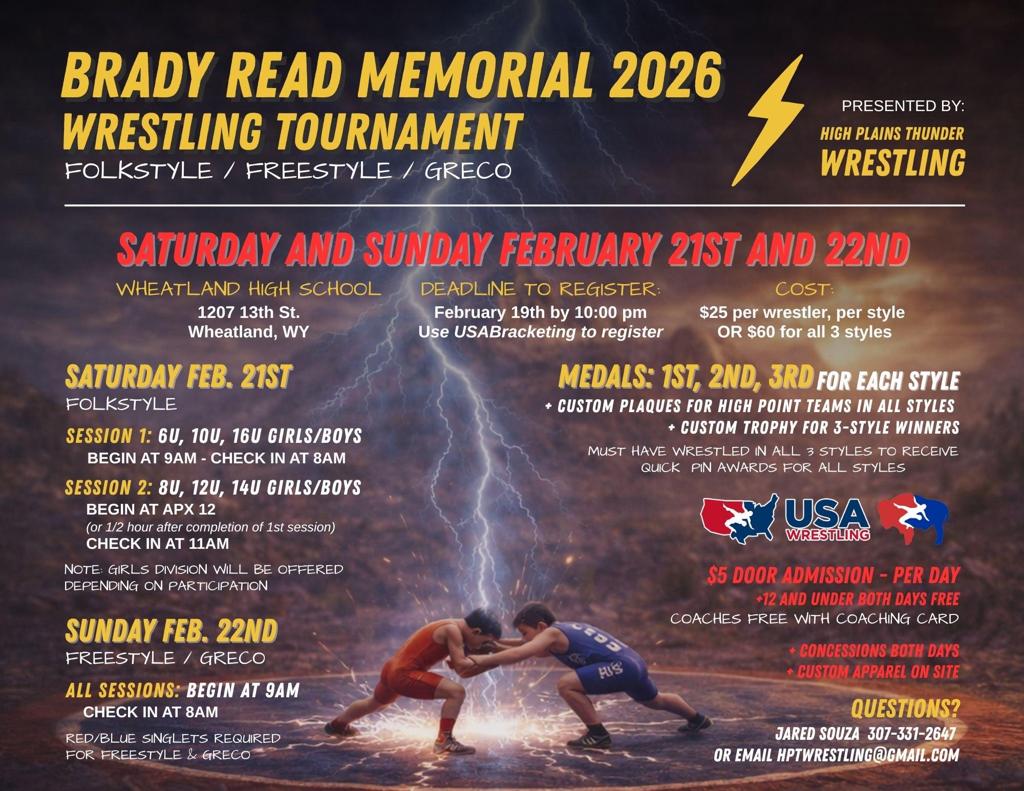 BRADY READ MEMORIAL 2026
WRESTLING TOURNAMENT
FOLKSTYLE / FREESTYLE / GRECO

PRESENTED BY:
HIGH PLAINS THUNDER
WRESTLING

SATURDAY AND SUNDAY FEBRUARY 21ST AND 22ND

WHEATLAND HIGH SCHOOL
1207 13th St.
Wheatland, WY

DEADLINE TO REGISTER:
February 19th by 10:00 pm
Use USABracketing to register

COST:
$25 per wrestler, per style
OR $60 for all 3 styles

SATURDAY FEB. 21ST
FOLKSTYLE

SESSION 1: 6U, 10U, 16U GIRLS/BOYS
BEGIN AT 9AM - CHECK IN AT 8AM

SESSION 2: 8U, 12U, 14U GIRLS/BOYS
BEGIN AT APX 12
(or 1/2 hour after completion of 1st session)
CHECK IN AT 11AM

NOTE: GIRLS DIVISION WILL BE OFFERED DEPENDING ON PARTICIPATION

SUNDAY FEB. 22ND
FREESTYLE / GRECO

ALL SESSIONS: BEGIN AT 9AM
CHECK IN AT 8AM

RED/BLUE SINGLETS REQUIRED FOR FREESTYLE & GRECO

MEDALS: 1ST, 2ND, 3RD FOR EACH STYLE
+ CUSTOM PLAQUES FOR HIGH POINT TEAMS IN ALL STYLES
+ CUSTOM TROPHY FOR 3-STYLE WINNERS
MUST HAVE WRESTLED IN ALL 3 STYLES TO RECEIVE
QUICK PIN AWARDS FOR ALL STYLES

USA WRESTLING

$5 DOOR ADMISSION - PER DAY
+12 AND UNDER BOTH DAYS FREE
COACHES FREE WITH COACHING CARD

+ CONCESSIONS BOTH DAYS
+ CUSTOM APPAREL ON SITE

QUESTIONS?
JARED SOUZA 307-331-2647
OR EMAIL HPTWRESTLING@GMAIL.COM